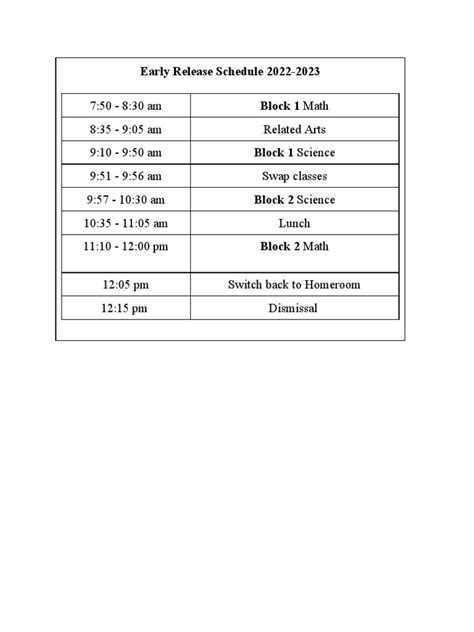 Early Release Schedule 2022-2023

| 7:50 - 8:30 am | Block 1 Math |
|---|---|
| 8:35 - 9:05 am | Related Arts |
| 9:10 - 9:50 am | Block 1 Science |
| 9:51 - 9:56 am | Swap classes |
| 9:57 - 10:30 am | Block 2 Science |
| 10:35 - 11:05 am | Lunch |
| 11:10 - 12:00 pm | Block 2 Math |
| 12:05 pm | Switch back to Homeroom |
| 12:15 pm | Dismissal |